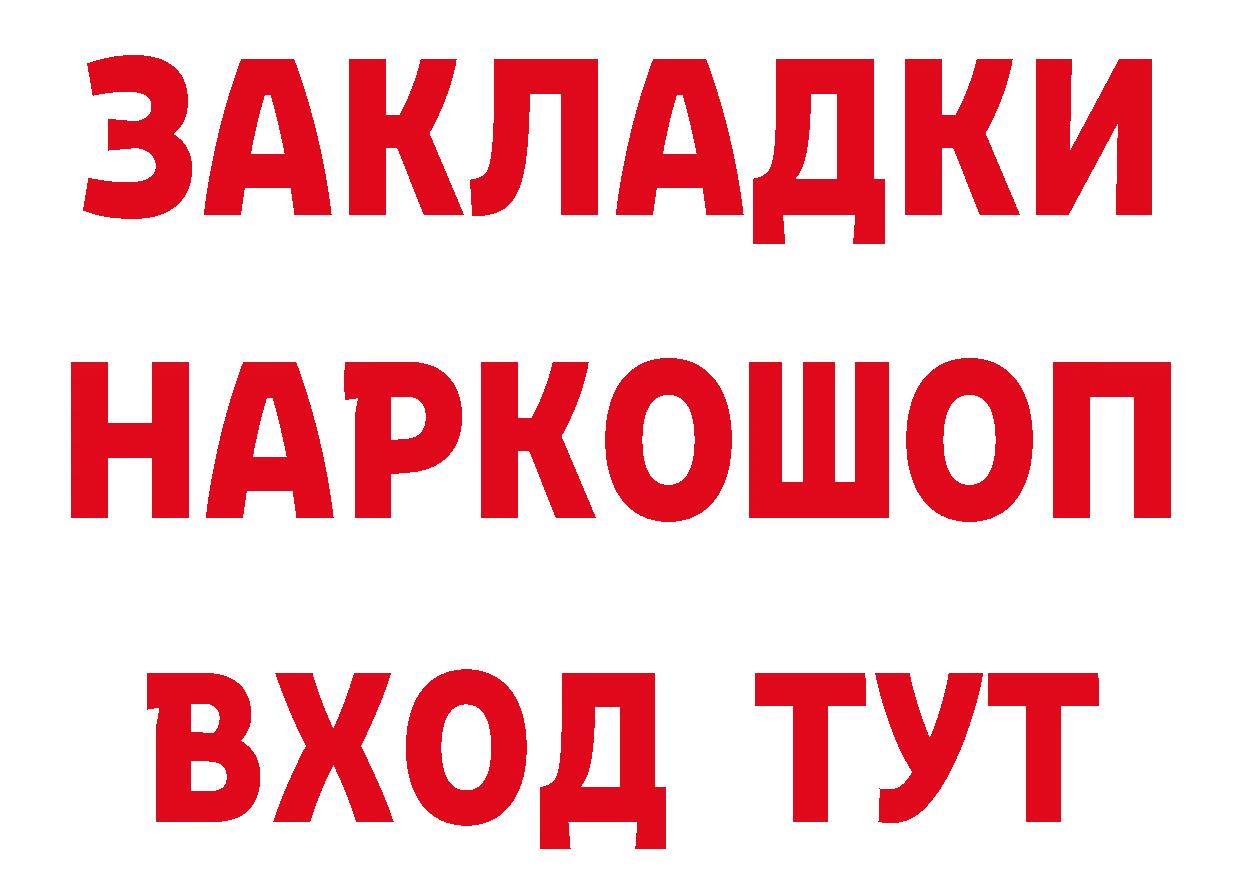 ЗАКЛАДКИ НАРКОШОП ВХОД ТУТ